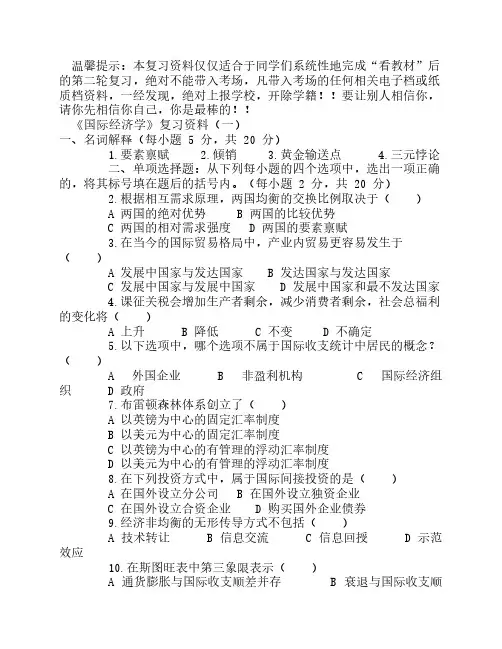 温馨提示：本复习资料仅仅适合于同学们系统性地完成“看教材”后的第二轮复习，绝对不能带入考场，凡带入考场的任何相关电子档或纸质档资料，一经发现，绝对上报学校，开除学籍！！要让别人相信你，请你先相信你自己，你是最棒的！！

《国际经济学》复习资料（一）

一、名词解释（每小题 5 分，共 20 分）

1.要素禀赋　　2.倾销　　3.黄金输送点　　4.三元悖论

二、单项选择题：从下列每小题的四个选项中，选出一项正确的，将其标号填在题后的括号内。（每小题 2 分，共 20 分）

2.根据相互需求原理，两国均衡的交换比例取决于（　　）

A 两国的绝对优势　　B 两国的比较优势

C 两国的相对需求强度　　D 两国的要素禀赋

3.在当今的国际贸易格局中，产业内贸易更容易发生于（　　）

A 发展中国家与发达国家　　B 发达国家与发达国家

C 发展中国家与发展中国家　　D 发展中国家和最不发达国家

4.课征关税会增加生产者剩余，减少消费者剩余，社会总福利的变化将（　　）

A 上升　　B 降低　　C 不变　　D 不确定

5.以下选项中，哪个选项不属于国际收支统计中居民的概念？（　　）

A　外国企业　　B　非盈利机构　　C　国际经济组织　D 政府

7.布雷顿森林体系创立了（　　）

A 以英镑为中心的固定汇率制度

B 以美元为中心的固定汇率制度

C 以英镑为中心的有管理的浮动汇率制度

D 以美元为中心的有管理的浮动汇率制度

8.在下列投资方式中，属于国际间接投资的是（　　）

A 在国外设立分公司　　B 在国外设立独资企业

C 在国外设立合资企业　　D 购买国外企业债券

9.经济非均衡的无形传导方式不包括（　　）

A 技术转让　　B 信息交流　　C 信息回授　　D 示范效应

10.在斯图旺表中第三象限表示（　　）

A 通货膨胀与国际收支顺差并存　　B 衰退与国际收支顺